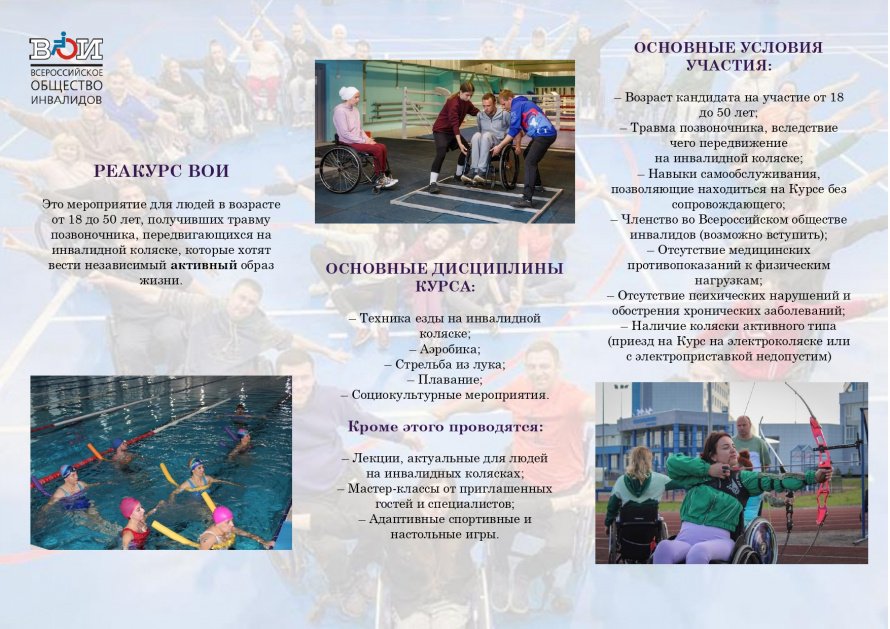 ВОИ
ВСЕРОССИЙСКОЕ
ОБЩЕСТВО
ИНВАЛИДОВ

РЕАКУРС ВОИ

Это мероприятие для людей в возрасте от 18 до 50 лет, получивших травму позвоночника, передвигающихся на инвалидной коляске, которые хотят вести независимый активный образ жизни.

ОСНОВНЫЕ ДИСЦИПЛИНЫ КУРСА:

– Техника езды на инвалидной коляске;
– Аэробика;
– Стрельба из лука;
– Плавание;
– Социокультурные мероприятия.

Кроме этого проводятся:

– Лекции, актуальные для людей на инвалидных колясках;
– Мастер-классы от приглашенных гостей и специалистов;
– Адаптивные спортивные и настольные игры.

ОСНОВНЫЕ УСЛОВИЯ УЧАСТИЯ:

– Возраст кандидата на участие от 18 до 50 лет;
– Травма позвоночника, вследствие чего передвижение на инвалидной коляске;
– Навыки самообслуживания, позволяющие находиться на Курсе без сопровождающего;
– Членство во Всероссийском обществе инвалидов (возможно вступить);
– Отсутствие медицинских противопоказаний к физическим нагрузкам;
– Отсутствие психических нарушений и обострения хронических заболеваний;
– Наличие коляски активного типа (приезд на Курс на электроколяске или с электроприставкой недопустим)